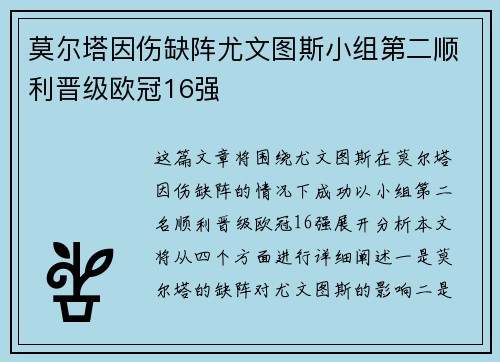 莫尔塔因伤缺阵尤文图斯小组第二顺利晋级欧冠16强

这篇文章将围绕尤文图斯在莫尔塔因伤缺阵的情况下成功以小组第二名顺利晋级欧冠16强展开分析本文将从四个方面进行详细阐述一是莫尔塔的缺阵对尤文图斯的影响二是